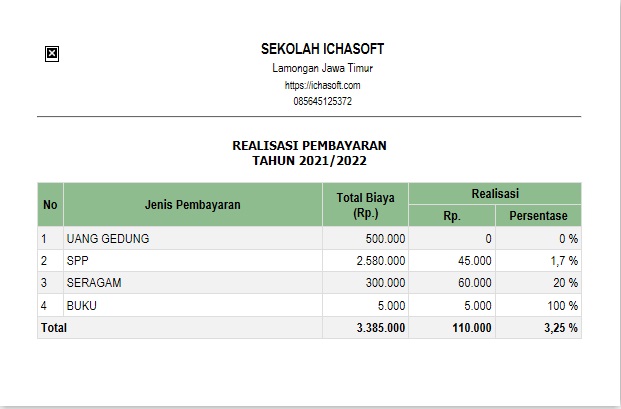 SEKOLAH ICHASOFT
Lamongan Jawa Timur
https://ichasoft.com
085645125372

REALISASI PEMBAYARAN
TAHUN 2021/2022

| No | Jenis Pembayaran | Total Biaya (Rp.) | Realisasi Rp. | Realisasi Persentase |
|---|---|---|---|---|
| 1 | UANG GEDUNG | 500.000 | 0 | 0 % |
| 2 | SPP | 2.580.000 | 45.000 | 1,7 % |
| 3 | SERAGAM | 300.000 | 60.000 | 20 % |
| 4 | BUKU | 5.000 | 5.000 | 100 % |
| Total | | 3.385.000 | 110.000 | 3,25 % |